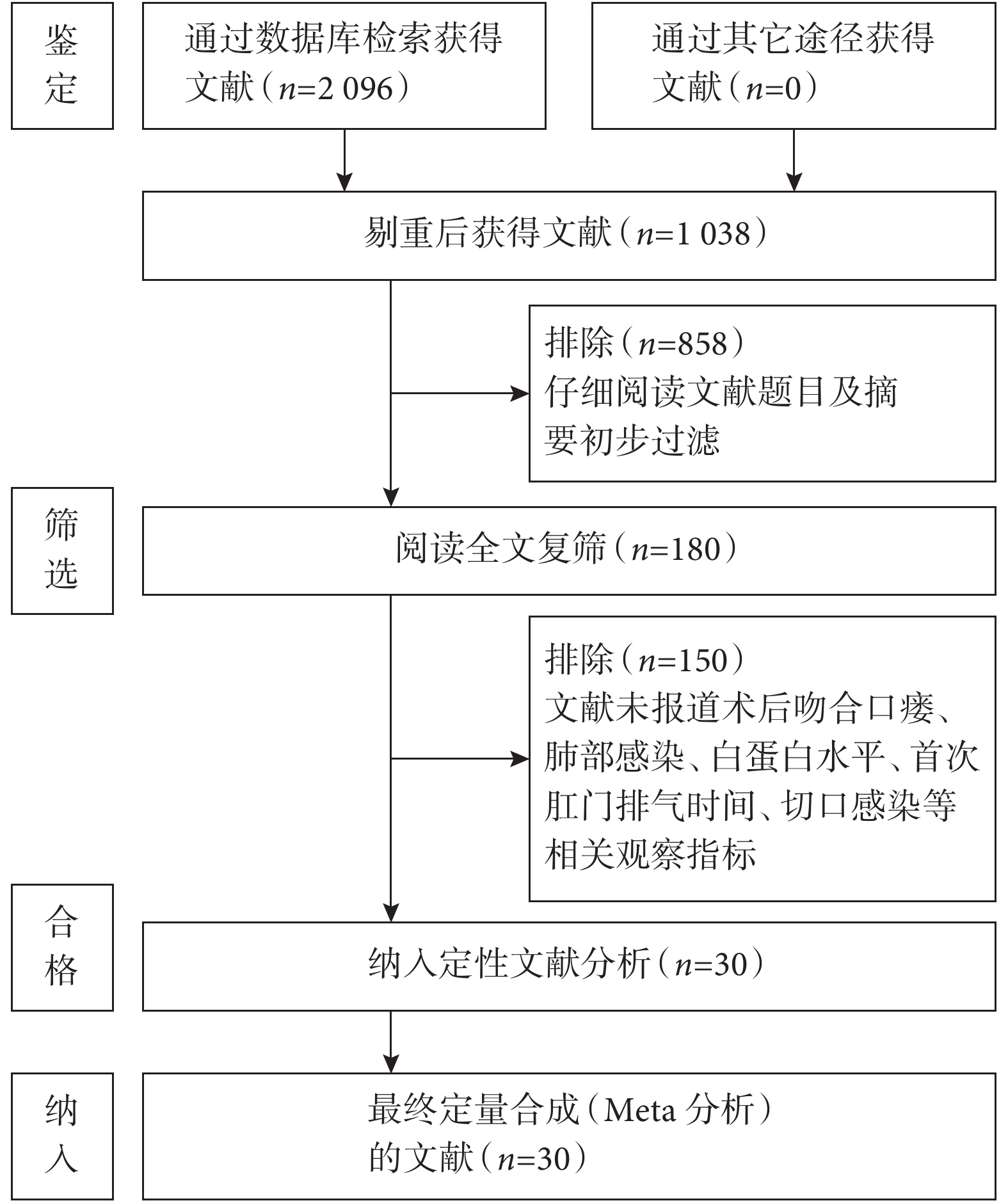 鉴定

通过数据库检索获得文献（$n$=2 096）

通过其它途径获得文献（$n$=0）

剔重后获得文献（$n$=1 038）

排除（$n$=858）
仔细阅读文献题目及摘要初步过滤

筛选

阅读全文复筛（$n$=180）

排除（$n$=150）
文献未报道术后吻合口瘘、肺部感染、白蛋白水平、首次肛门排气时间、切口感染等相关观察指标

合格

纳入定性文献分析（$n$=30）

纳入

最终定量合成（Meta 分析）的文献（$n$=30）